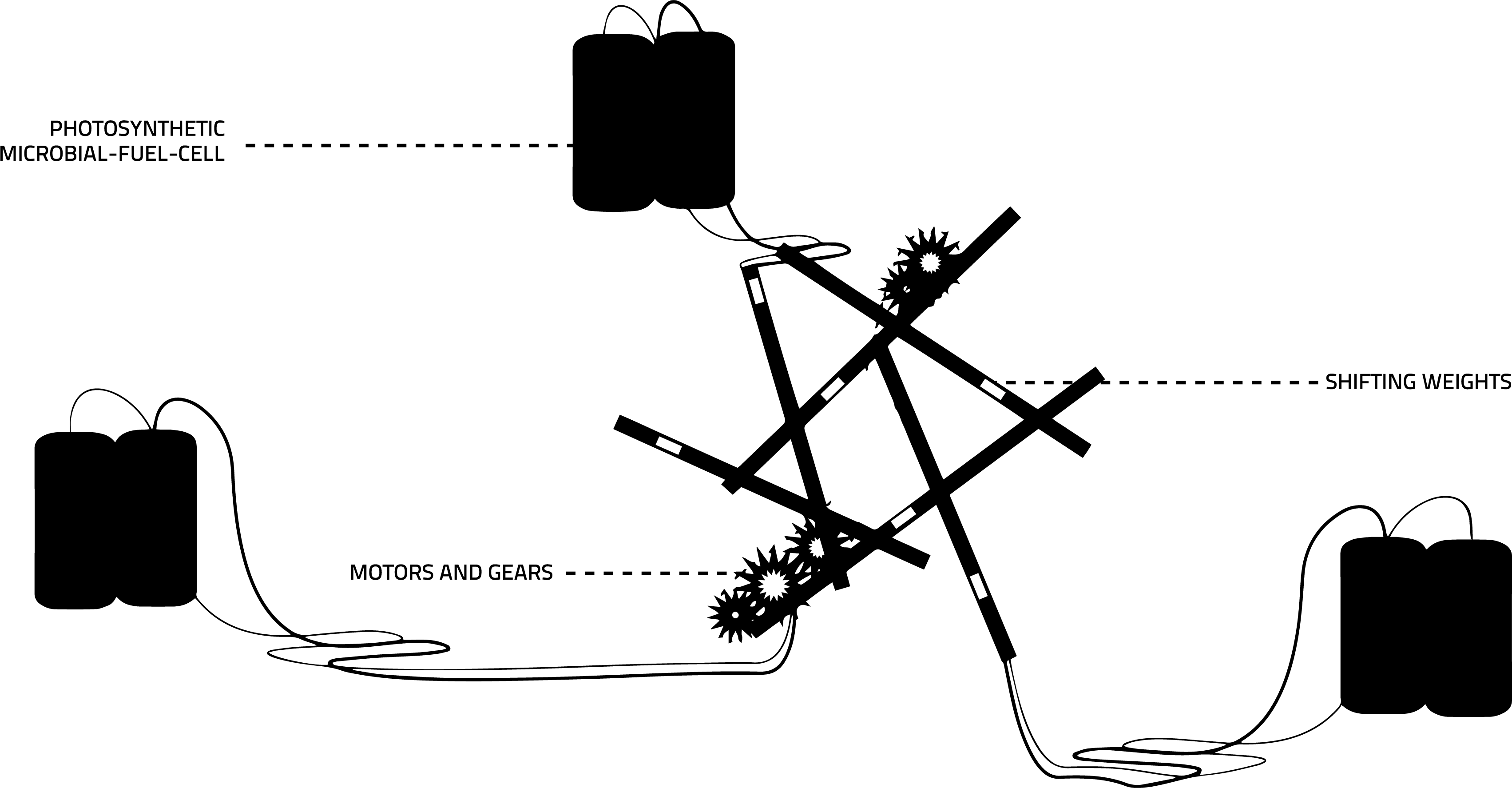 PHOTOSYNTHETIC
MICROBIAL-FUEL-CELL

SHIFTING WEIGHTS

MOTORS AND GEARS